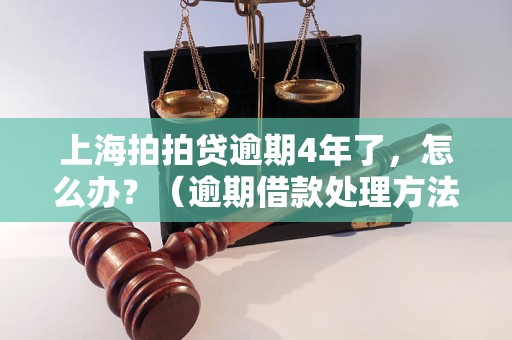 上海拍拍贷逾期4年了，怎么办？（逾期借款处理方法